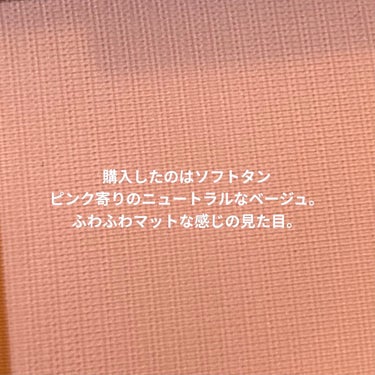 購入したのはソフトタン
ピンク寄りのニュートラルなベージュ。
ふわふわマットな感じの見た目。